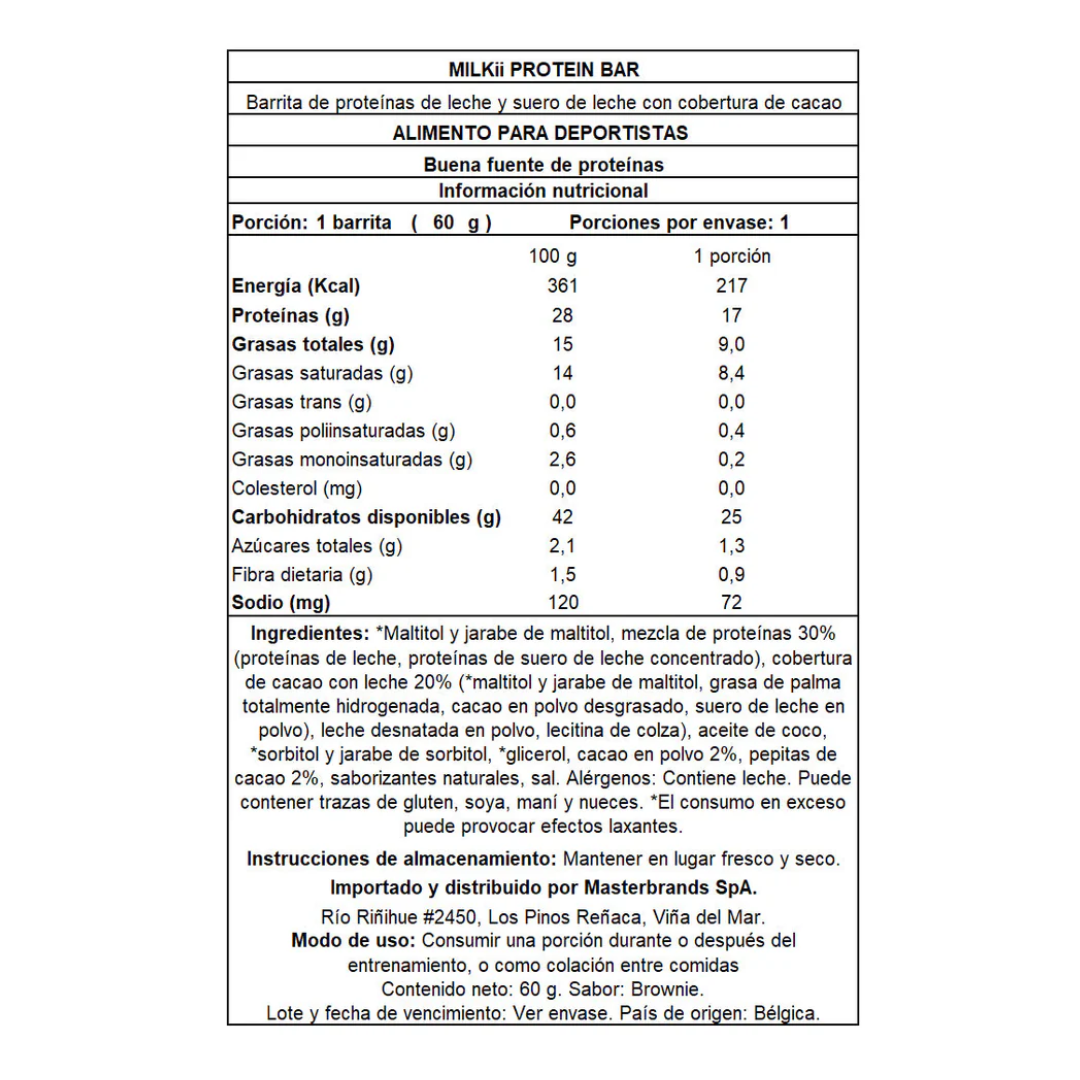 MILKii PROTEIN BAR

Barrita de proteínas de leche y suero de leche con cobertura de cacao

ALIMENTO PARA DEPORTISTAS

Buena fuente de proteínas

Información nutricional

Porción: 1 barrita ( 60 g ) Porciones por envase: 1

| | 100 g | 1 porción |
|---|---|---|
| Energía (Kcal) | 361 | 217 |
| Proteínas (g) | 28 | 17 |
| Grasas totales (g) | 15 | 9,0 |
| Grasas saturadas (g) | 14 | 8,4 |
| Grasas trans (g) | 0,0 | 0,0 |
| Grasas poliinsaturadas (g) | 0,6 | 0,4 |
| Grasas monoinsaturadas (g) | 2,6 | 0,2 |
| Colesterol (mg) | 0,0 | 0,0 |
| Carbohidratos disponibles (g) | 42 | 25 |
| Azúcares totales (g) | 2,1 | 1,3 |
| Fibra dietaria (g) | 1,5 | 0,9 |
| Sodio (mg) | 120 | 72 |

Ingredientes: *Maltitol y jarabe de maltitol, mezcla de proteínas 30% (proteínas de leche, proteínas de suero de leche concentrado), cobertura de cacao con leche 20% (*maltitol y jarabe de maltitol, grasa de palma totalmente hidrogenada, cacao en polvo desgrasado, suero de leche en polvo), leche desnatada en polvo, lecitina de colza), aceite de coco, *sorbitol y jarabe de sorbitol, *glicerol, cacao en polvo 2%, pepitas de cacao 2%, saborizantes naturales, sal. Alérgenos: Contiene leche. Puede contener trazas de gluten, soya, maní y nueces. *El consumo en exceso puede provocar efectos laxantes.

Instrucciones de almacenamiento: Mantener en lugar fresco y seco.

Importado y distribuido por Masterbrands SpA.

Río Riñihue #2450, Los Pinos Reñaca, Viña del Mar.
Modo de uso: Consumir una porción durante o después del entrenamiento, o como colación entre comidas
Contenido neto: 60 g. Sabor: Brownie.
Lote y fecha de vencimiento: Ver envase. País de origen: Bélgica.